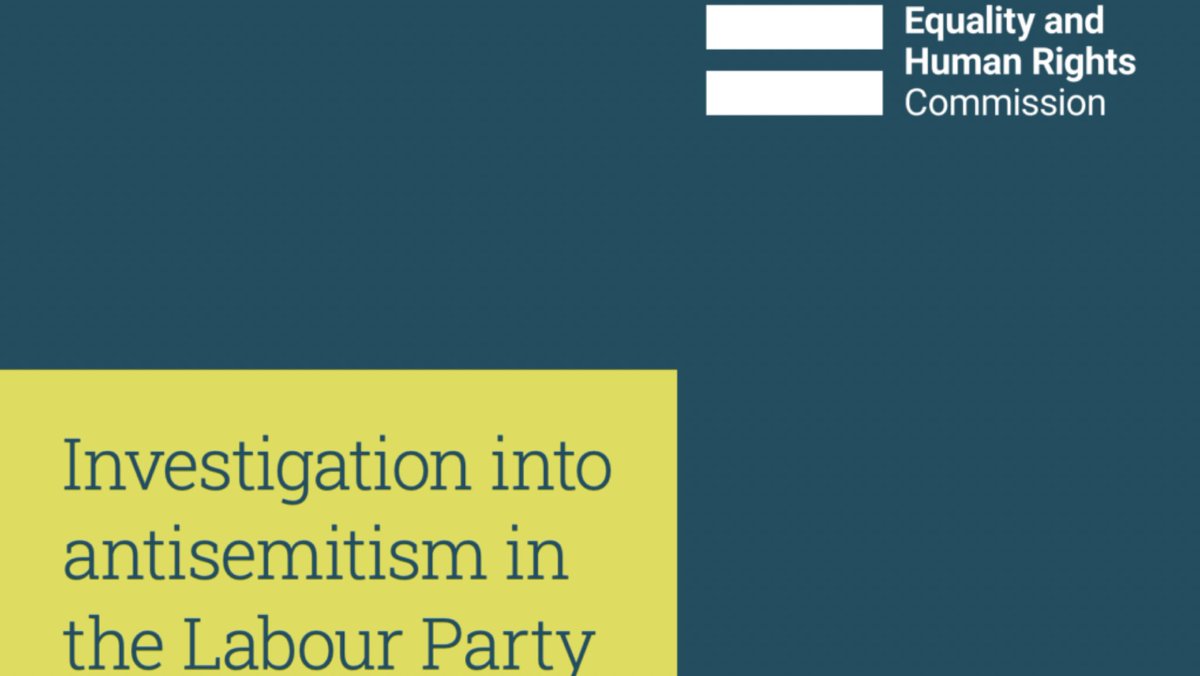 Equality and Human Rights Commission

Investigation into antisemitism in the Labour Party